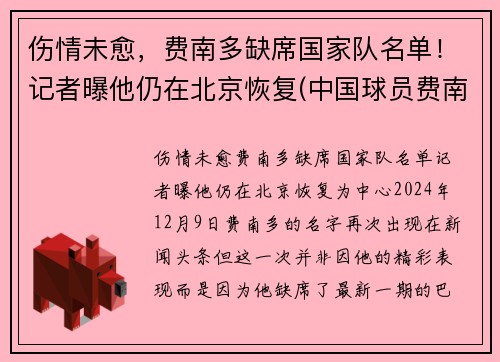 伤情未愈，费南多缺席国家队名单！记者曝他仍在北京恢复(中国球员费南

伤情未愈费南多缺席国家队名单记者曝他仍在北京恢复为中心2024年12月9日费南多的名字再次出现在新闻头条但这一次并非因他的精彩表现而是因为他缺席了最新一期的巴